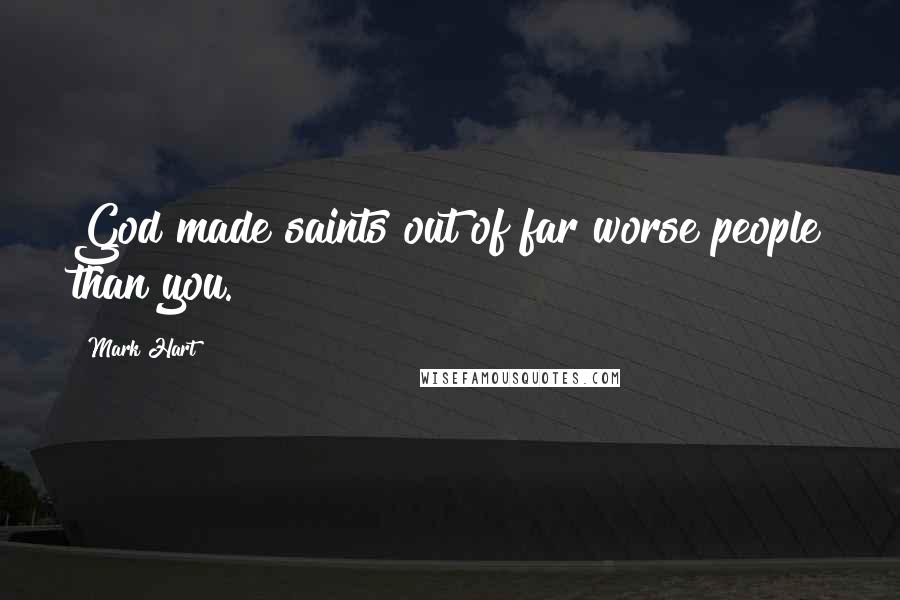 God made saints out of far worse people than you.

Mark Hart

WISEFAMOUSQUOTES.COM